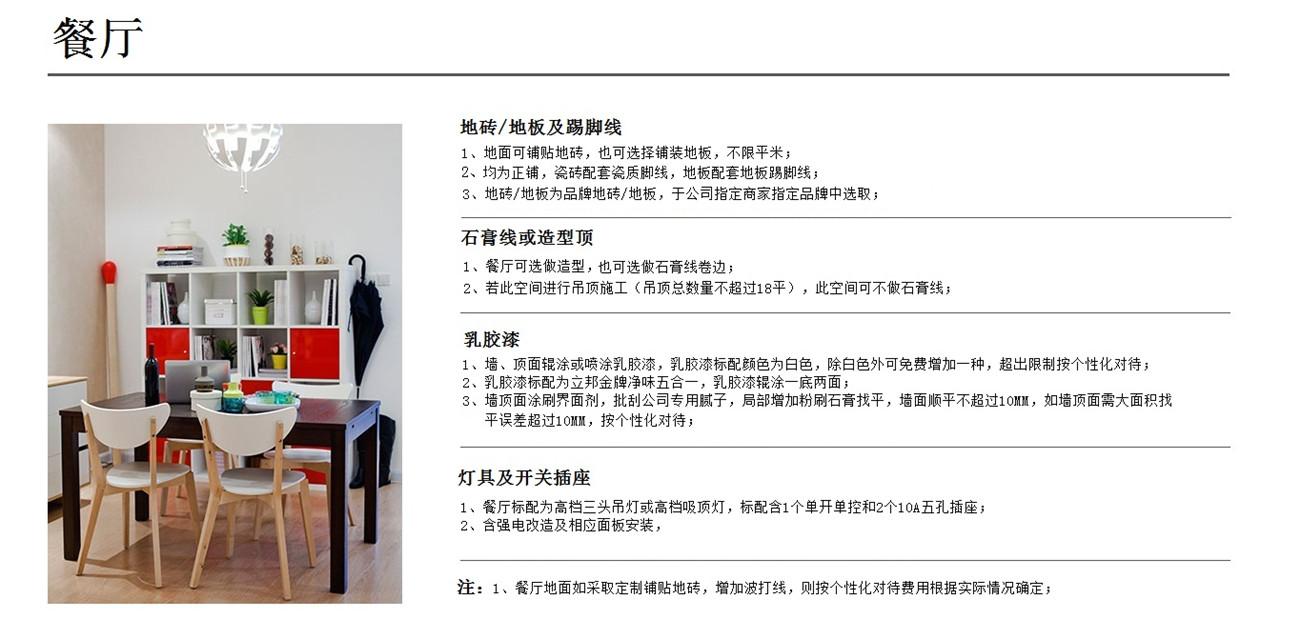 餐厅

地砖/地板及踢脚线

1、地面可铺贴地砖，也可选择铺装地板，不限平米；
2、均为正铺，瓷砖配套瓷质脚线，地板配套地板踢脚线；
3、地砖/地板为品牌地砖/地板，于公司指定商家指定品牌中选取；

石膏线或造型顶

1、餐厅可选做造型，也可选做石膏线卷边；
2、若此空间进行吊顶施工（吊顶总数量不超过18平），此空间可不做石膏线；

乳胶漆

1、墙、顶面辊涂或喷涂乳胶漆，乳胶漆标配颜色为白色，除白色外可免费增加一种，超出限制按个性化对待；
2、乳胶漆标配为立邦金牌净味五合一，乳胶漆辊涂一底两面；
3、墙顶面涂刷界面剂，批刮公司专用腻子，局部增加粉刷石膏找平，墙面顺平不超过10MM，如墙顶面需大面积找平误差超过10MM，按个性化对待；

灯具及开关插座

1、餐厅标配为高档三头吊灯或高档吸顶灯，标配含1个单开单控和2个10A五孔插座；
2、含强电改造及相应面板安装，

注：1、餐厅地面如采取定制铺贴地砖，增加波打线，则按个性化对待费用根据实际情况确定；